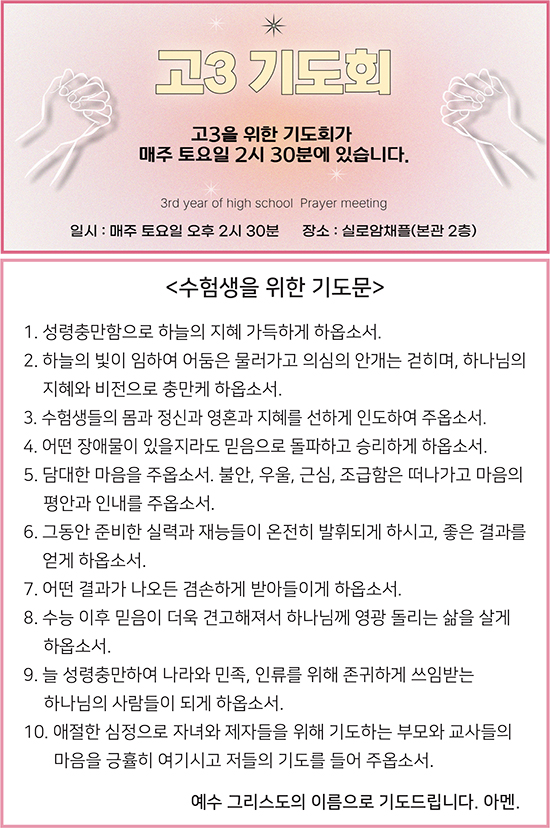 고3 기도회

고3을 위한 기도회가
매주 토요일 2시 30분에 있습니다.

3rd year of high school Prayer meeting

일시 : 매주 토요일 오후 2시 30분 장소 : 실로암채플(본관 2층)

<수험생을 위한 기도문>

1. 성령충만함으로 하늘의 지혜 가득하게 하옵소서.
2. 하늘의 빛이 임하여 어둠은 물러가고 의심의 안개는 걷히며, 하나님의 지혜와 비전으로 충만케 하옵소서.
3. 수험생들의 몸과 정신과 영혼과 지혜를 선하게 인도하여 주옵소서.
4. 어떤 장애물이 있을지라도 믿음으로 돌파하고 승리하게 하옵소서.
5. 담대한 마음을 주옵소서. 불안, 우울, 근심, 조급함은 떠나가고 마음의 평안과 인내를 주옵소서.
6. 그동안 준비한 실력과 재능들이 온전히 발휘되게 하시고, 좋은 결과를 얻게 하옵소서.
7. 어떤 결과가 나오든 겸손하게 받아들이게 하옵소서.
8. 수능 이후 믿음이 더욱 견고해져서 하나님께 영광 돌리는 삶을 살게 하옵소서.
9. 늘 성령충만하여 나라와 민족, 인류를 위해 존귀하게 쓰임받는 하나님의 사람들이 되게 하옵소서.
10. 애절한 심정으로 자녀와 제자들을 위해 기도하는 부모와 교사들의 마음을 긍휼히 여기시고 저들의 기도를 들어 주옵소서.

예수 그리스도의 이름으로 기도드립니다. 아멘.